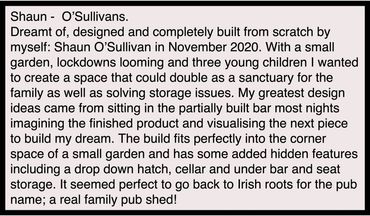 Shaun - O'Sullivans.
Dreamt of, designed and completely built from scratch by myself: Shaun O'Sullivan in November 2020. With a small garden, lockdowns looming and three young children I wanted to create a space that could double as a sanctuary for the family as well as solving storage issues. My greatest design ideas came from sitting in the partially built bar most nights imagining the finished product and visualising the next piece to build my dream. The build fits perfectly into the corner space of a small garden and has some added hidden features including a drop down hatch, cellar and under bar and seat storage. It seemed perfect to go back to Irish roots for the pub name; a real family pub shed!